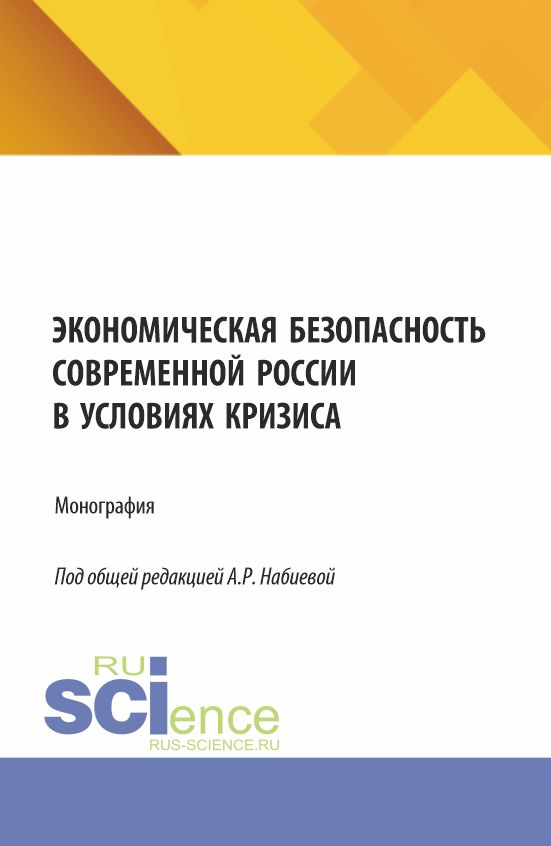 ЭКОНОМИЧЕСКАЯ БЕЗОПАСНОСТЬ СОВРЕМЕННОЙ РОССИИ В УСЛОВИЯХ КРИЗИСА

Монография

Под общей редакцией А.Р. Набиевой

RU
SCIence
RUS-SCIENCE.RU